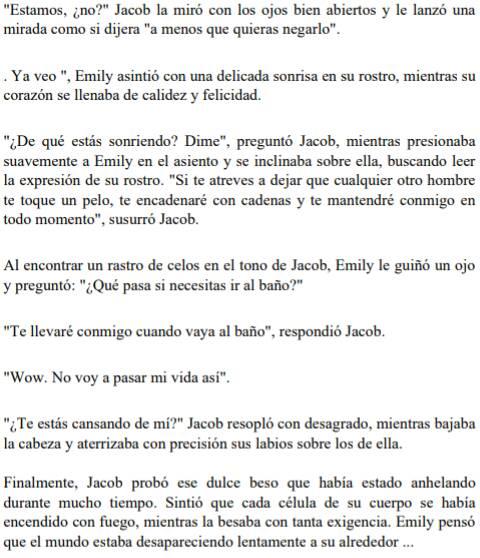 "Estamos, ¿no?" Jacob la miró con los ojos bien abiertos y le lanzó una mirada como si dijera "a menos que quieras negarlo".

. Ya veo ", Emily asintió con una delicada sonrisa en su rostro, mientras su corazón se llenaba de calidez y felicidad.

"¿De qué estás sonriendo? Dime", preguntó Jacob, mientras presionaba suavemente a Emily en el asiento y se inclinaba sobre ella, buscando leer la expresión de su rostro. "Si te atreves a dejar que cualquier otro hombre te toque un pelo, te encadenaré con cadenas y te mantendré conmigo en todo momento", susurró Jacob.

Al encontrar un rastro de celos en el tono de Jacob, Emily le guiñó un ojo y preguntó: "¿Qué pasa si necesitas ir al baño?"

"Te llevaré conmigo cuando vaya al baño", respondió Jacob.

"Wow. No voy a pasar mi vida así".

"¿Te estás cansando de mí?" Jacob resopló con desagrado, mientras bajaba la cabeza y aterrizaba con precisión sus labios sobre los de ella.

Finalmente, Jacob probó ese dulce beso que había estado anhelando durante mucho tiempo. Sintió que cada célula de su cuerpo se había encendido con fuego, mientras la besaba con tanta exigencia. Emily pensó que el mundo estaba desapareciendo lentamente a su alrededor ...